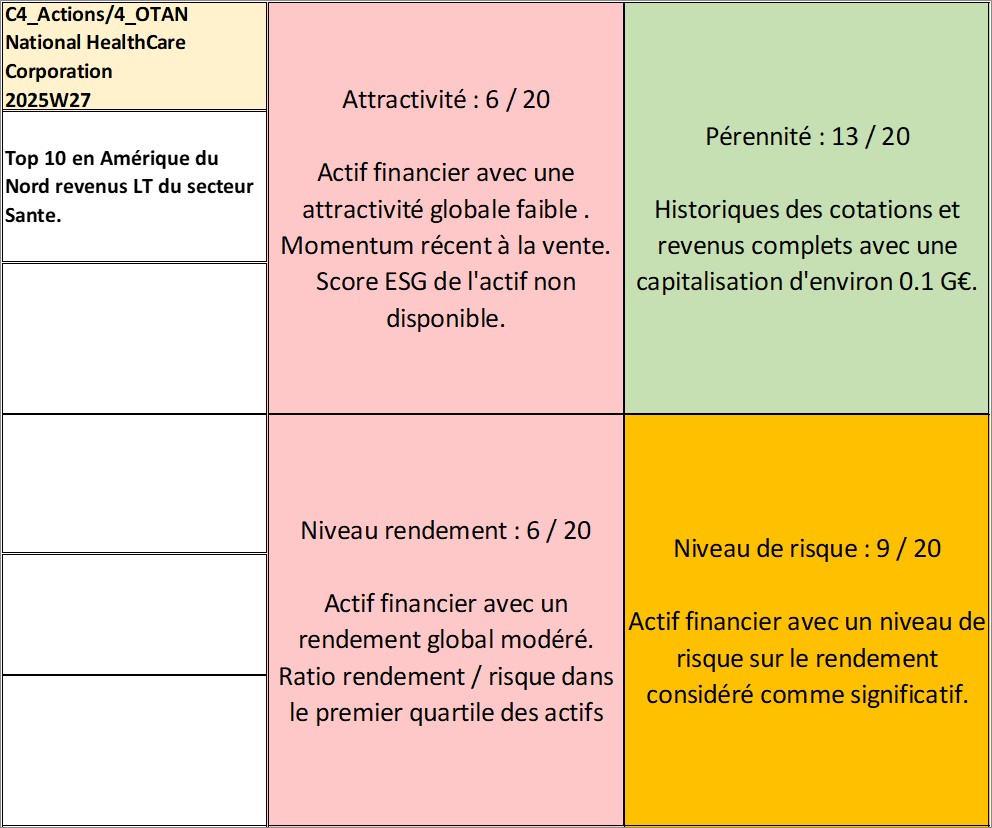 C4_Actions/4_OTAN
National HealthCare Corporation
2025W27

Top 10 en Amérique du Nord revenus LT du secteur Sante.

Attractivité : 6 / 20

Actif financier avec une attractivité globale faible . Momentum récent à la vente. Score ESG de l'actif non disponible.

Pérennité : 13 / 20

Historiques des cotations et revenus complets avec une capitalisation d'environ 0.1 G€.

Niveau rendement : 6 / 20

Actif financier avec un rendement global modéré. Ratio rendement / risque dans le premier quartile des actifs

Niveau de risque : 9 / 20

Actif financier avec un niveau de risque sur le rendement considéré comme significatif.